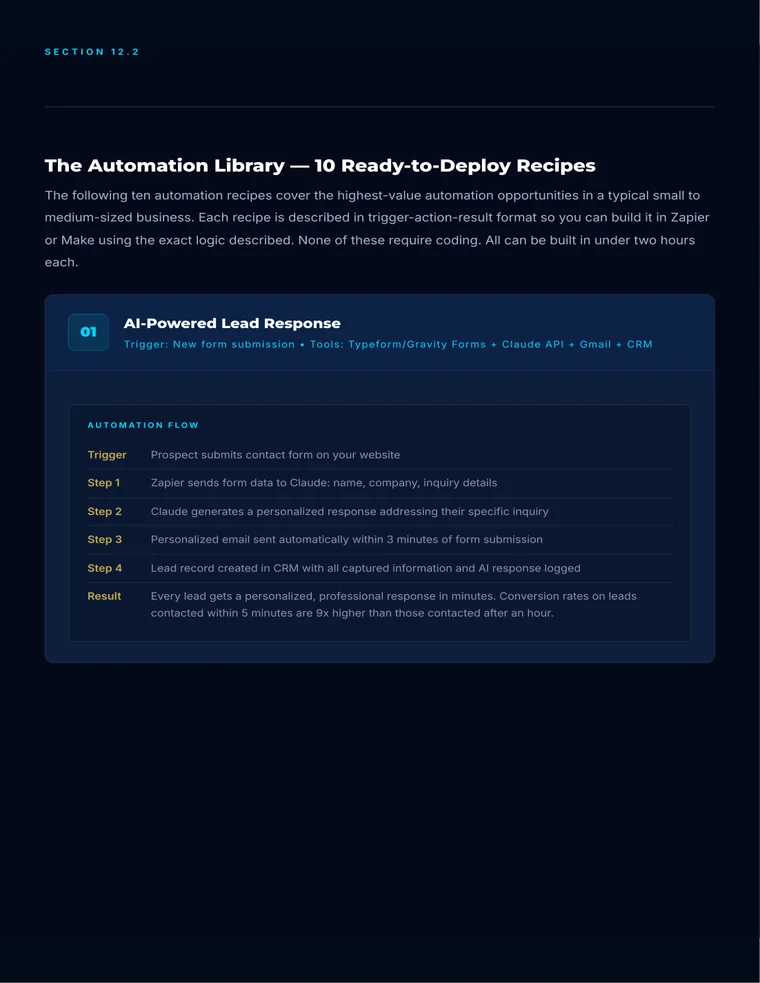 SECTION 12.2

The Automation Library — 10 Ready-to-Deploy Recipes

The following ten automation recipes cover the highest-value automation opportunities in a typical small to medium-sized business. Each recipe is described in trigger-action-result format so you can build it in Zapier or Make using the exact logic described. None of these require coding. All can be built in under two hours each.

01

AI-Powered Lead Response

Trigger: New form submission • Tools: Typeform/Gravity Forms + Claude API + Gmail + CRM

AUTOMATION FLOW

| | |
|---|---|
| Trigger | Prospect submits contact form on your website |
| Step 1 | Zapier sends form data to Claude: name, company, inquiry details |
| Step 2 | Claude generates a personalized response addressing their specific inquiry |
| Step 3 | Personalized email sent automatically within 3 minutes of form submission |
| Step 4 | Lead record created in CRM with all captured information and AI response logged |
| Result | Every lead gets a personalized, professional response in minutes. Conversion rates on leads contacted within 5 minutes are 9x higher than those contacted after an hour. |